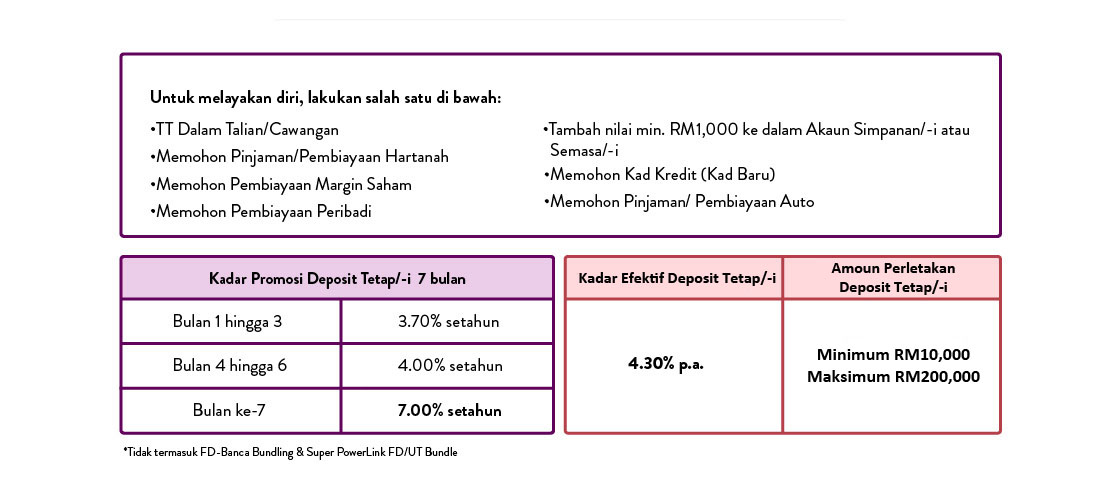 Untuk melayakan diri, lakukan salah satu di bawah:

•TT Dalam Talian/Cawangan
•Memohon Pinjaman/Pembiayaan Hartanah
•Memohon Pembiayaan Margin Saham
•Memohon Pembiayaan Peribadi

•Tambah nilai min. RM1,000 ke dalam Akaun Simpanan/-i atau Semasa/-i
•Memohon Kad Kredit (Kad Baru)
•Memohon Pinjaman/ Pembiayaan Auto

| Kadar Promosi Deposit Tetap/-i 7 bulan | |
|---|---|
| Bulan 1 hingga 3 | 3.70% setahun |
| Bulan 4 hingga 6 | 4.00% setahun |
| Bulan ke-7 | 7.00% setahun |

| Kadar Efektif Deposit Tetap/-i | Amoun Perletakan Deposit Tetap/-i |
|---|---|
| 4.30% p.a. | Minimum RM10,000 Maksimum RM200,000 |

*Tidak termasuk FD-Banca Bundling & Super PowerLink FD/UT Bundle